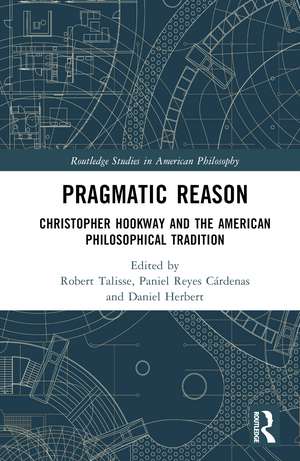 Routledge Studies in American Philosophy

PRAGMATIC REASON

CHRISTOPHER HOOKWAY AND THE AMERICAN PHILOSOPHICAL TRADITION

Edited by
Robert Talisse, Paniel Reyes Cárdenas
and Daniel Herbert

ROUTLEDGE